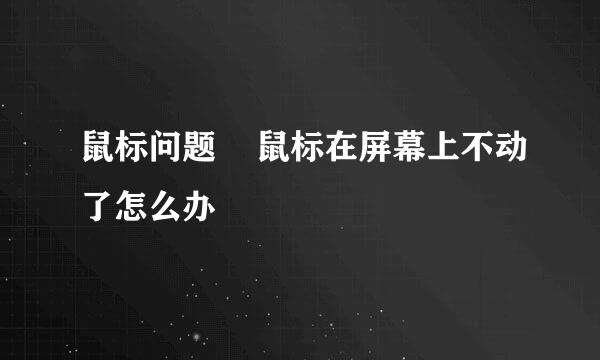 鼠标问题 鼠标在屏幕上不动了怎么办